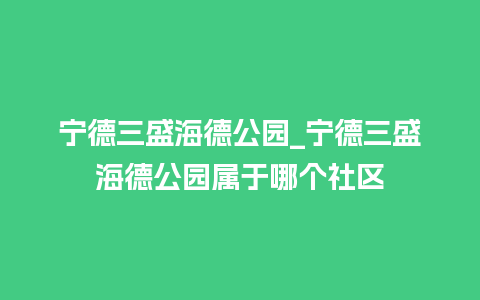 宁德三盛海德公园_宁德三盛海德公园属于哪个社区